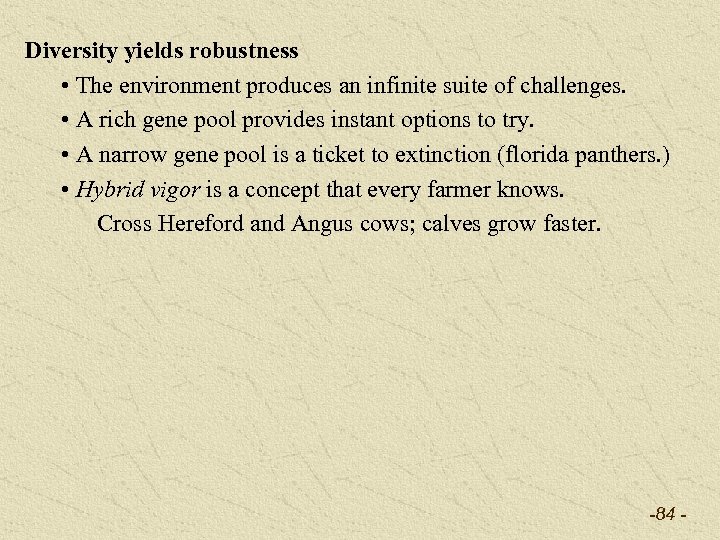 Diversity yields robustness

• The environment produces an infinite suite of challenges.

• A rich gene pool provides instant options to try.

• A narrow gene pool is a ticket to extinction (florida panthers.)

• Hybrid vigor is a concept that every farmer knows.

Cross Hereford and Angus cows; calves grow faster.

-84 -